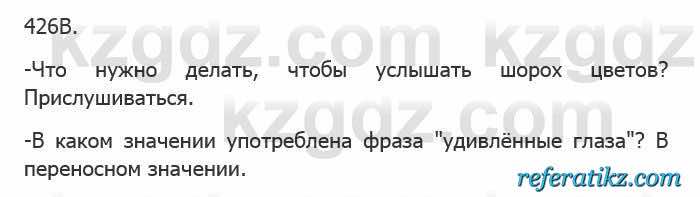 426В.

kzgdz.com kzgdz

-Что нужно делать, чтобы услышать шорох цветов? Прислушиваться.

kzgdz.com

-В каком значении употреблена фраза "удивлённые глаза"? В переносном значении.

referatikz.com